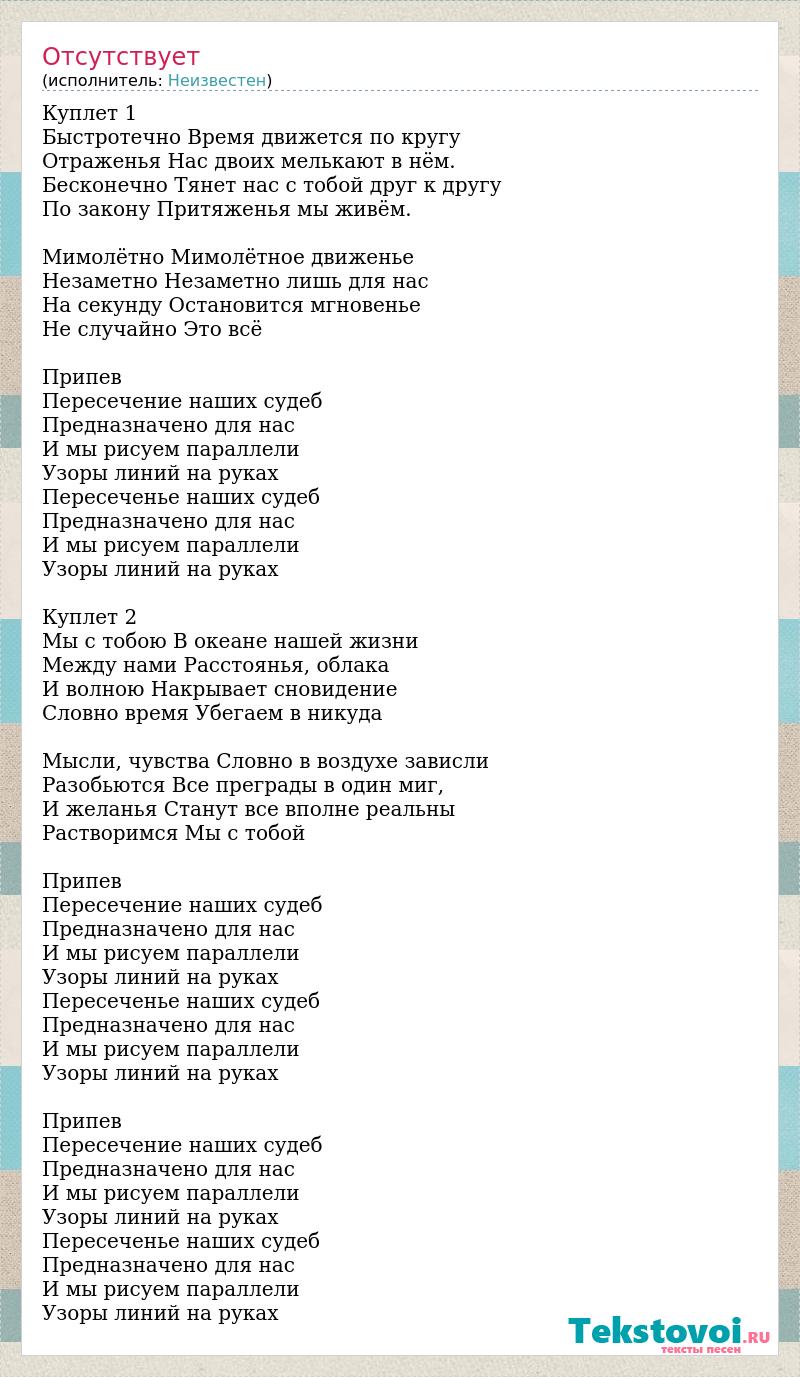 Отсутствует
(исполнитель: Неизвестен)

Куплет 1
Быстротечно Время движется по кругу
Отраженья Нас двоих мелькают в нём.
Бесконечно Тянет нас с тобой друг к другу
По закону Притяженья мы живём.

Мимолётно Мимолётное движенье
Незаметно Незаметно лишь для нас
На секунду Остановится мгновенье
Не случайно Это всё

Припев
Пересечение наших судеб
Предназначено для нас
И мы рисуем параллели
Узоры линий на руках
Пересеченье наших судеб
Предназначено для нас
И мы рисуем параллели
Узоры линий на руках

Куплет 2
Мы с тобою В океане нашей жизни
Между нами Расстоянья, облака
И волною Накрывает сновидение
Словно время Убегаем в никуда

Мысли, чувства Словно в воздухе зависли
Разобьются Все преграды в один миг,
И желанья Станут все вполне реальны
Растворимся Мы с тобой

Припев
Пересечение наших судеб
Предназначено для нас
И мы рисуем параллели
Узоры линий на руках
Пересеченье наших судеб
Предназначено для нас
И мы рисуем параллели
Узоры линий на руках

Припев
Пересечение наших судеб
Предназначено для нас
И мы рисуем параллели
Узоры линий на руках
Пересеченье наших судеб
Предназначено для нас
И мы рисуем параллели
Узоры линий на руках

Tekstovoi.RU
тексты песен